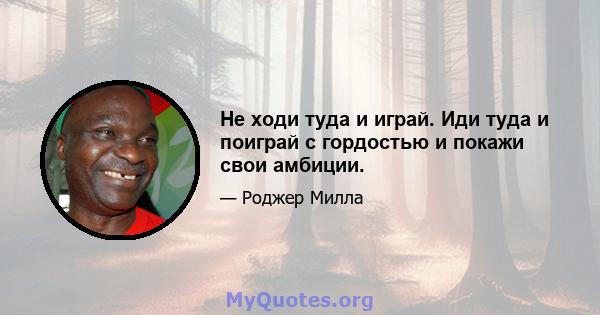 Не ходи туда и играй. Иди туда и поиграй с гордостью и покажи свои амбиции.

— Роджер Милла

MyQuotes.org